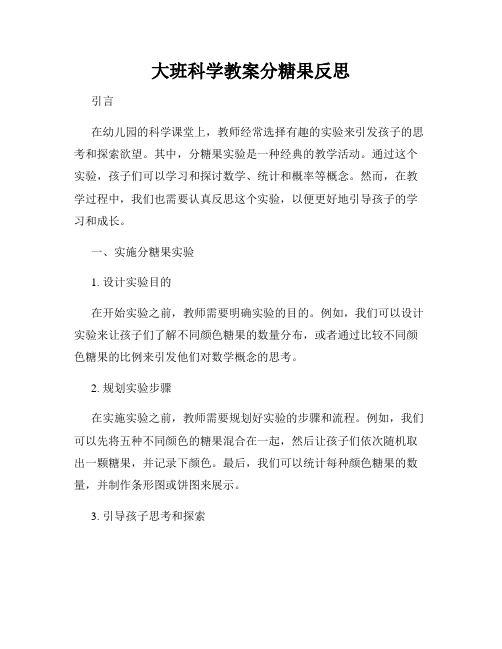 大班科学教案分糖果反思

引言

在幼儿园的科学课堂上，教师经常选择有趣的实验来引发孩子的思考和探索欲望。其中，分糖果实验是一种经典的教学活动。通过这个实验，孩子们可以学习和探讨数学、统计和概率等概念。然而，在教学过程中，我们也需要认真反思这个实验，以便更好地引导孩子的学习和成长。

一、实施分糖果实验

1. 设计实验目的

在开始实验之前，教师需要明确实验的目的。例如，我们可以设计实验来让孩子们了解不同颜色糖果的数量分布，或者通过比较不同颜色糖果的比例来引发他们对数学概念的思考。

2. 规划实验步骤

在实施实验之前，教师需要规划好实验的步骤和流程。例如，我们可以先将五种不同颜色的糖果混合在一起，然后让孩子们依次随机取出一颗糖果，并记录下颜色。最后，我们可以统计每种颜色糖果的数量，并制作条形图或饼图来展示。

3. 引导孩子思考和探索